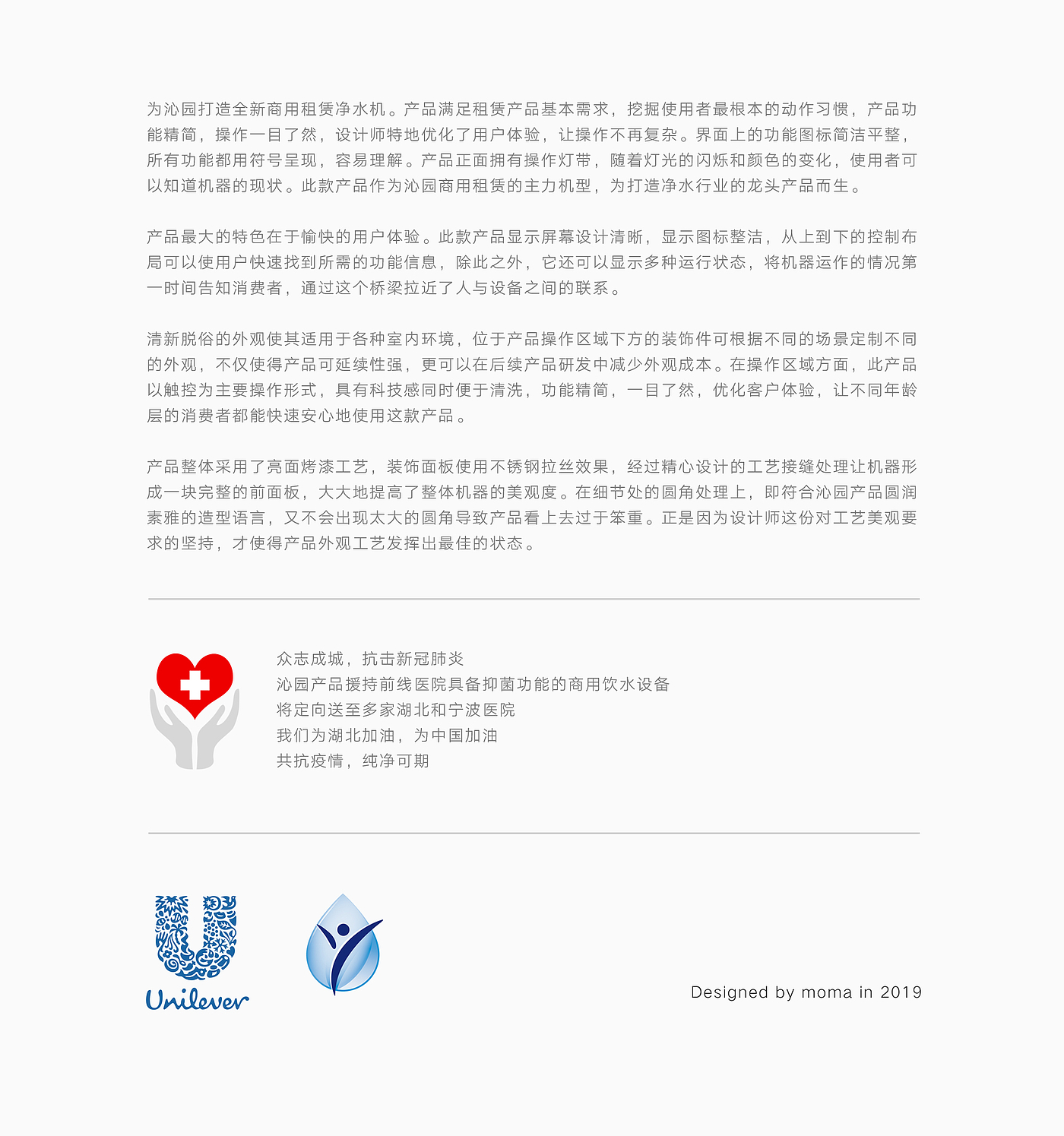 为沁园打造全新商用租赁净水机。产品满足租赁产品基本需求，挖掘使用者最根本的动作习惯，产品功能精简，操作一目了然，设计师特地优化了用户体验，让操作不再复杂。界面上的功能图标简洁平整，所有功能都用符号呈现，容易理解。产品正面拥有操作灯带，随着灯光的闪烁和颜色的变化，使用者可以知道机器的现状。此款产品作为沁园商用租赁的主力机型，为打造净水行业的龙头产品而生。

产品最大的特色在于愉快的用户体验。此款产品显示屏幕设计清晰，显示图标整洁，从上到下的控制布局可以使用户快速找到所需的功能信息，除此之外，它还可以显示多种运行状态，将机器运作的情况第一时间告知消费者，通过这个桥梁拉近了人与设备之间的联系。

清新脱俗的外观使其适用于各种室内环境，位于产品操作区域下方的装饰件可根据不同的场景定制不同的外观，不仅使得产品可延续性强，更可以在后续产品研发中减少外观成本。在操作区域方面，此产品以触控为主要操作形式，具有科技感同时便于清洗，功能精简，一目了然，优化客户体验，让不同年龄层的消费者都能快速安心地使用这款产品。

产品整体采用了亮面烤漆工艺，装饰面板使用不锈钢拉丝效果，经过精心设计的工艺接缝处理让机器形成一块完整的前面板，大大地提高了整体机器的美观度。在细节处的圆角处理上，即符合沁园产品圆润素雅的造型语言，又不会出现太大的圆角导致产品看上去过于笨重。正是因为设计师这份对工艺美观要求的坚持，才使得产品外观工艺发挥出最佳的状态。

众志成城，抗击新冠肺炎
沁园产品援持前线医院具备抑菌功能的商用饮水设备
将定向送至多家湖北和宁波医院
我们为湖北加油，为中国加油
共抗疫情，纯净可期

Unilever

Designed by moma in 2019